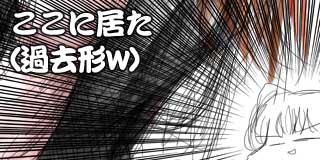 ここに居た
(過去形w)